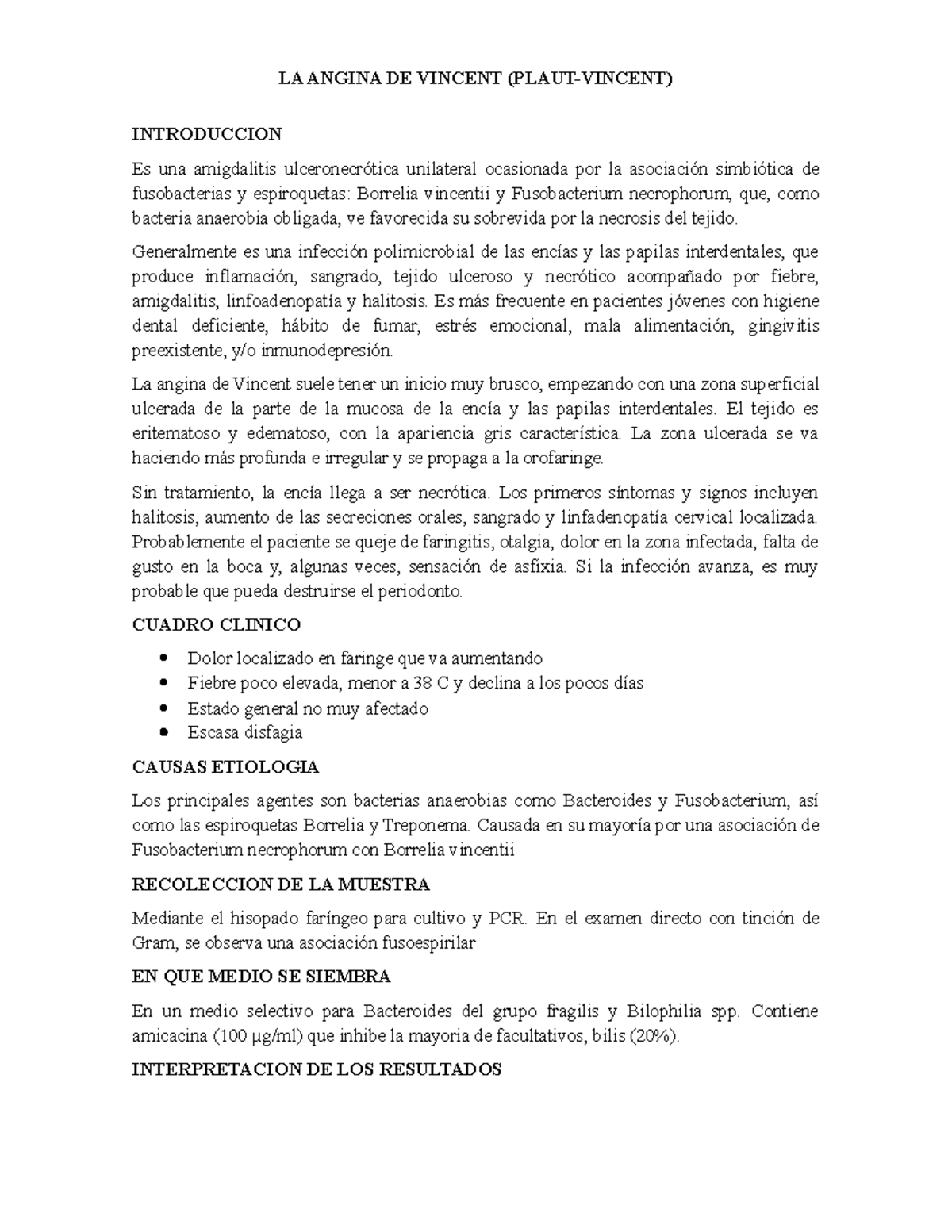 LA ANGINA DE VINCENT (PLAUT-VINCENT)

INTRODUCCION

Es una amigdalitis ulceronecrótica unilateral ocasionada por la asociación simbiótica de fusobacterias y espiroquetas: Borrelia vincentii y Fusobacterium necrophorum, que, como bacteria anaerobia obligada, ve favorecida su sobrevida por la necrosis del tejido.

Generalmente es una infección polimicrobial de las encías y las papilas interdentales, que produce inflamación, sangrado, tejido ulceroso y necrótico acompañado por fiebre, amigdalitis, linfoadenopatía y halitosis. Es más frecuente en pacientes jóvenes con higiene dental deficiente, hábito de fumar, estrés emocional, mala alimentación, gingivitis preexistente, y/o inmunodepresión.

La angina de Vincent suele tener un inicio muy brusco, empezando con una zona superficial ulcerada de la parte de la mucosa de la encía y las papilas interdentales. El tejido es eritematoso y edematoso, con la apariencia gris característica. La zona ulcerada se va haciendo más profunda e irregular y se propaga a la orofaringe.

Sin tratamiento, la encía llega a ser necrótica. Los primeros síntomas y signos incluyen halitosis, aumento de las secreciones orales, sangrado y linfadenopatía cervical localizada. Probablemente el paciente se queje de faringitis, otalgia, dolor en la zona infectada, falta de gusto en la boca y, algunas veces, sensación de asfixia. Si la infección avanza, es muy probable que pueda destruirse el periodonto.

CUADRO CLINICO

- Dolor localizado en faringe que va aumentando
- Fiebre poco elevada, menor a 38 C y declina a los pocos días
- Estado general no muy afectado
- Escasa disfagia

CAUSAS ETIOLOGIA

Los principales agentes son bacterias anaerobias como Bacteroides y Fusobacterium, así como las espiroquetas Borrelia y Treponema. Causada en su mayoría por una asociación de Fusobacterium necrophorum con Borrelia vincentii

RECOLECCION DE LA MUESTRA

Mediante el hisopado faríngeo para cultivo y PCR. En el examen directo con tinción de Gram, se observa una asociación fusoespirilar

EN QUE MEDIO SE SIEMBRA

En un medio selectivo para Bacteroides del grupo fragilis y Bilophilia spp. Contiene amicacina (100 µg/ml) que inhibe la mayoria de facultativos, bilis (20%).

INTERPRETACION DE LOS RESULTADOS